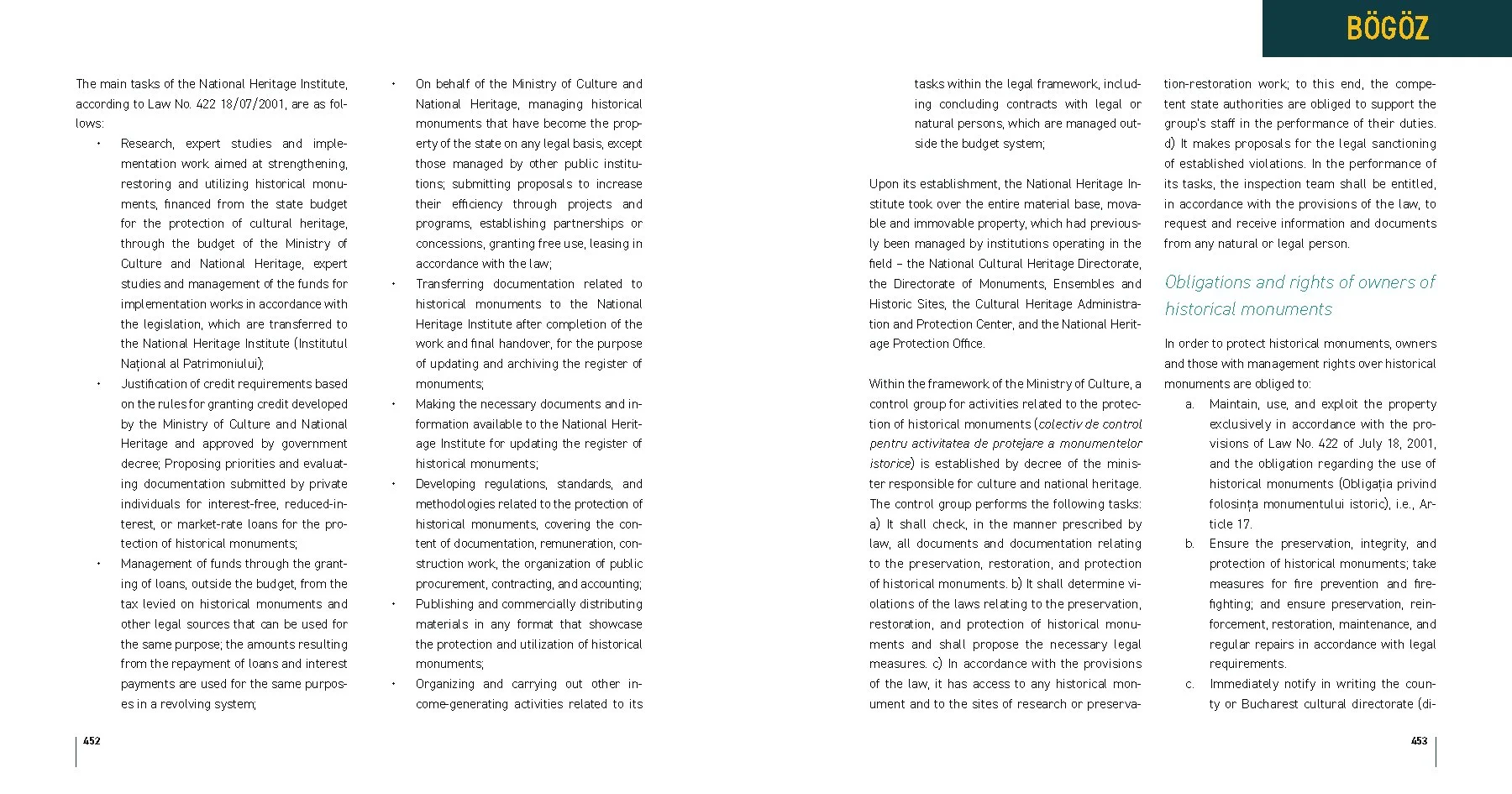 BÖGÖZ

The main tasks of the National Heritage Institute, according to Law No. 422 18/07/2001, are as follows:

• Research, expert studies and implementation work aimed at strengthening, restoring and utilizing historical monuments, financed from the state budget for the protection of cultural heritage, through the budget of the Ministry of Culture and National Heritage, expert studies and management of the funds for implementation works in accordance with the legislation, which are transferred to the National Heritage Institute (Institutul Național al Patrimoniului);

• Justification of credit requirements based on the rules for granting credit developed by the Ministry of Culture and National Heritage and approved by government decree; Proposing priorities and evaluating documentation submitted by private individuals for interest-free, reduced-interest, or market-rate loans for the protection of historical monuments;

• Management of funds through the granting of loans, outside the budget, from the tax levied on historical monuments and other legal sources that can be used for the same purpose; the amounts resulting from the repayment of loans and interest payments are used for the same purposes in a revolving system;

• On behalf of the Ministry of Culture and National Heritage, managing historical monuments that have become the property of the state on any legal basis, except those managed by other public institutions; submitting proposals to increase their efficiency through projects and programs, establishing partnerships or concessions, granting free use, leasing in accordance with the law;

• Transferring documentation related to historical monuments to the National Heritage Institute after completion of the work and final handover, for the purpose of updating and archiving the register of monuments;

• Making the necessary documents and information available to the National Heritage Institute for updating the register of historical monuments;

• Developing regulations, standards, and methodologies related to the protection of historical monuments, covering the content of documentation, remuneration, construction work, the organization of public procurement, contracting, and accounting;

• Publishing and commercially distributing materials in any format that showcase the protection and utilization of historical monuments;

• Organizing and carrying out other income-generating activities related to its tasks within the legal framework, including concluding contracts with legal or natural persons, which are managed outside the budget system;

Upon its establishment, the National Heritage Institute took over the entire material base, movable and immovable property, which had previously been managed by institutions operating in the field – the National Cultural Heritage Directorate, the Directorate of Monuments, Ensembles and Historic Sites, the Cultural Heritage Administration and Protection Center, and the National Heritage Protection Office.

Within the framework of the Ministry of Culture, a control group for activities related to the protection of historical monuments (colectiv de control pentru activitatea de protejare a monumentelor istorice) is established by decree of the minister responsible for culture and national heritage. The control group performs the following tasks: a) It shall check, in the manner prescribed by law, all documents and documentation relating to the preservation, restoration, and protection of historical monuments. b) It shall determine violations of the laws relating to the preservation, restoration, and protection of historical monuments and shall propose the necessary legal measures. c) In accordance with the provisions of the law, it has access to any historical monument and to the sites of research or preservation-restoration work; to this end, the competent state authorities are obliged to support the group's staff in the performance of their duties. d) It makes proposals for the legal sanctioning of established violations. In the performance of its tasks, the inspection team shall be entitled, in accordance with the provisions of the law, to request and receive information and documents from any natural or legal person.

Obligations and rights of owners of historical monuments

In order to protect historical monuments, owners and those with management rights over historical monuments are obliged to:

a. Maintain, use, and exploit the property exclusively in accordance with the provisions of Law No. 422 of July 18, 2001, and the obligation regarding the use of historical monuments (Obligația privind folosința monumentului istoric), i.e., Article 17.

b. Ensure the preservation, integrity, and protection of historical monuments; take measures for fire prevention and firefighting; and ensure preservation, reinforcement, restoration, maintenance, and regular repairs in accordance with legal requirements.

c. Immediately notify in writing the county or Bucharest cultural directorate (di-

452

453